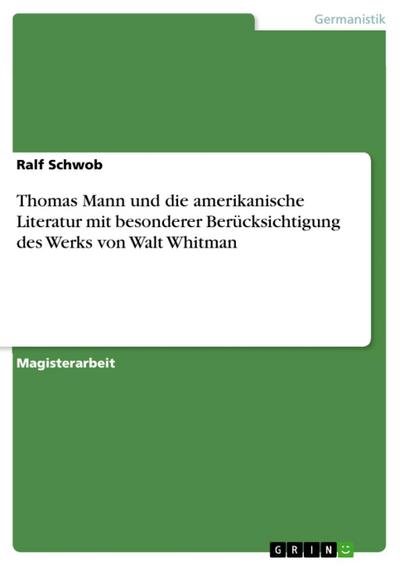 Germanistik

Ralf Schwob

Thomas Mann und die amerikanische Literatur mit besonderer Berücksichtigung des Werks von Walt Whitman

Magisterarbeit

GRIN